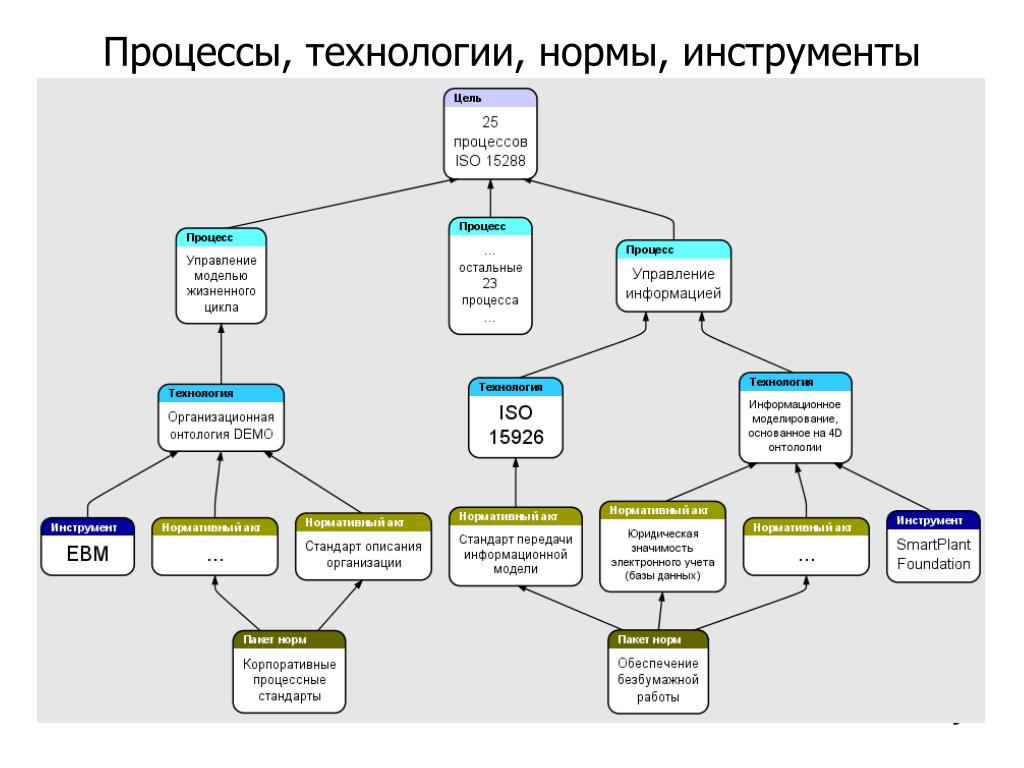 Процессы, технологии, нормы, инструменты

Цель
25 процессов ISO 15288

Процесс
Управление моделью жизненного цикла

Процесс
... остальные 23 процесса ...

Процесс
Управление информацией

Технология
Организационная онтология DEMO

Технология
ISO 15926

Технология
Информационное моделирование, основанное на 4D онтологии

Инструмент
EBM

Нормативный акт
...

Нормативный акт
Стандарт описания организации

Нормативный акт
Стандарт передачи информационной модели

Нормативный акт
Юридическая значимость электронного учета (базы данных)

Нормативный акт
...

Инструмент
SmartPlant Foundation

Пакет норм
Корпоративные процессные стандарты

Пакет норм
Обеспечение безбумажной работы